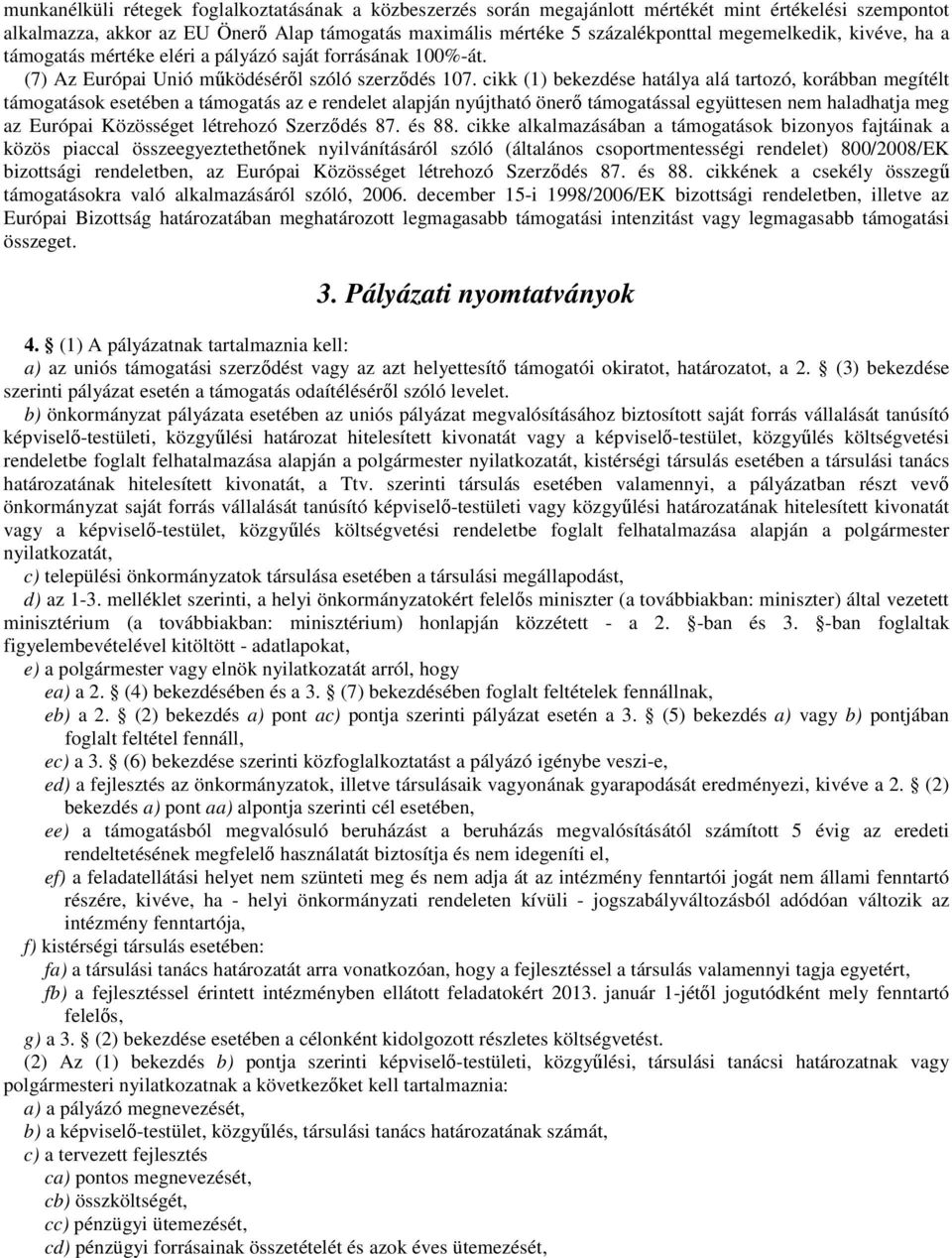 munkanélküli rétegek foglalkoztatásának a közbeszerzés során megajánlott mértékét mint értékelési szempontot alkalmazza, akkor az EU Önerő Alap támogatás maximális mértéke 5 százalékponttal megemelkedik, kivéve, ha a támogatás mértéke eléri a pályázó saját forrásának 100%-át.

(7) Az Európai Unió működéséről szóló szerződés 107. cikk (1) bekezdése hatálya alá tartozó, korábban megítélt támogatások esetében a támogatás az e rendelet alapján nyújtható önerő támogatással együttesen nem haladhatja meg az Európai Közösséget létrehozó Szerződés 87. és 88. cikke alkalmazásában a támogatások bizonyos fajtáinak a közös piaccal összeegyeztethetőnek nyilvánításáról szóló (általános csoportmentességi rendelet) 800/2008/EK bizottsági rendeletben, az Európai Közösséget létrehozó Szerződés 87. és 88. cikkének a csekély összegű támogatásokra való alkalmazásáról szóló, 2006. december 15-i 1998/2006/EK bizottsági rendeletben, illetve az Európai Bizottság határozatában meghatározott legmagasabb támogatási intenzitást vagy legmagasabb támogatási összeget.

3. Pályázati nyomtatványok

4. § (1) A pályázatnak tartalmaznia kell:
a) az uniós támogatási szerződést vagy az azt helyettesítő támogatói okiratot, határozatot, a 2. § (3) bekezdése szerinti pályázat esetén a támogatás odaítéléséről szóló levelet.
b) önkormányzat pályázata esetében az uniós pályázat megvalósításához biztosított saját forrás vállalását tanúsító képviselő-testületi, közgyűlési határozat hitelesített kivonatát vagy a képviselő-testület, közgyűlés költségvetési rendeletbe foglalt felhatalmazása alapján a polgármester nyilatkozatát, kistérségi társulás esetében a társulási tanács határozatának hitelesített kivonatát, a Ttv. szerinti társulás esetében valamennyi, a pályázatban részt vevő önkormányzat saját forrás vállalását tanúsító képviselő-testületi vagy közgyűlési határozatának hitelesített kivonatát vagy a képviselő-testület, közgyűlés költségvetési rendeletbe foglalt felhatalmazása alapján a polgármester nyilatkozatát,
c) települési önkormányzatok társulása esetében a társulási megállapodást,
d) az 1-3. melléklet szerinti, a helyi önkormányzatokért felelős miniszter (a továbbiakban: miniszter) által vezetett minisztérium (a továbbiakban: minisztérium) honlapján közzétett - a 2. §-ban és 3. §-ban foglaltak figyelembevételével kitöltött - adatlapokat,
e) a polgármester vagy elnök nyilatkozatát arról, hogy
ea) a 2. § (4) bekezdésében és a 3. § (7) bekezdésében foglalt feltételek fennállnak,
eb) a 2. § (2) bekezdés a) pont ac) pontja szerinti pályázat esetén a 3. § (5) bekezdés a) vagy b) pontjában foglalt feltétel fennáll,
ec) a 3. § (6) bekezdése szerinti közfoglalkoztatást a pályázó igénybe veszi-e,
ed) a fejlesztés az önkormányzatok, illetve társulásaik vagyonának gyarapodását eredményezi, kivéve a 2. § (2) bekezdés a) pont aa) alpontja szerinti cél esetében,
ee) a támogatásból megvalósuló beruházást a beruházás megvalósításától számított 5 évig az eredeti rendeltetésének megfelelő használatát biztosítja és nem idegeníti el,
ef) a feladatellátási helyet nem szünteti meg és nem adja át az intézmény fenntartói jogát nem állami fenntartó részére, kivéve, ha - helyi önkormányzati rendeleten kívüli - jogszabályváltozásból adódóan változik az intézmény fenntartója,
f) kistérségi társulás esetében:
fa) a társulási tanács határozatát arra vonatkozóan, hogy a fejlesztéssel a társulás valamennyi tagja egyetért,
fb) a fejlesztéssel érintett intézményben ellátott feladatokért 2013. január 1-jétől jogutódként mely fenntartó felelős,
g) a 3. § (2) bekezdése esetében a célonként kidolgozott részletes költségvetést.
(2) Az (1) bekezdés b) pontja szerinti képviselő-testületi, közgyűlési, társulási tanácsi határozatnak vagy polgármesteri nyilatkozatnak a következőket kell tartalmaznia:
a) a pályázó megnevezését,
b) a képviselő-testület, közgyűlés, társulási tanács határozatának számát,
c) a tervezett fejlesztés
ca) pontos megnevezését,
cb) összköltségét,
cc) pénzügyi ütemezését,
cd) pénzügyi forrásainak összetételét és azok éves ütemezését,